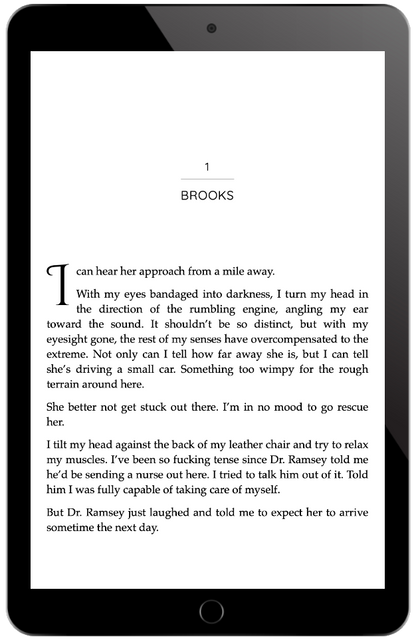 1

BROOKS

I can hear her approach from a mile away.

With my eyes bandaged into darkness, I turn my head in the direction of the rumbling engine, angling my ear toward the sound. It shouldn't be so distinct, but with my eyesight gone, the rest of my senses have overcompensated to the extreme. Not only can I tell how far away she is, but I can tell she's driving a small car. Something too wimpy for the rough terrain around here.

She better not get stuck out there. I'm in no mood to go rescue her.

I tilt my head against the back of my leather chair and try to relax my muscles. I've been so fucking tense since Dr. Ramsey told me he'd be sending a nurse out here. I tried to talk him out of it. Told him I was fully capable of taking care of myself.

But Dr. Ramsey just laughed and told me to expect her to arrive sometime the next day.